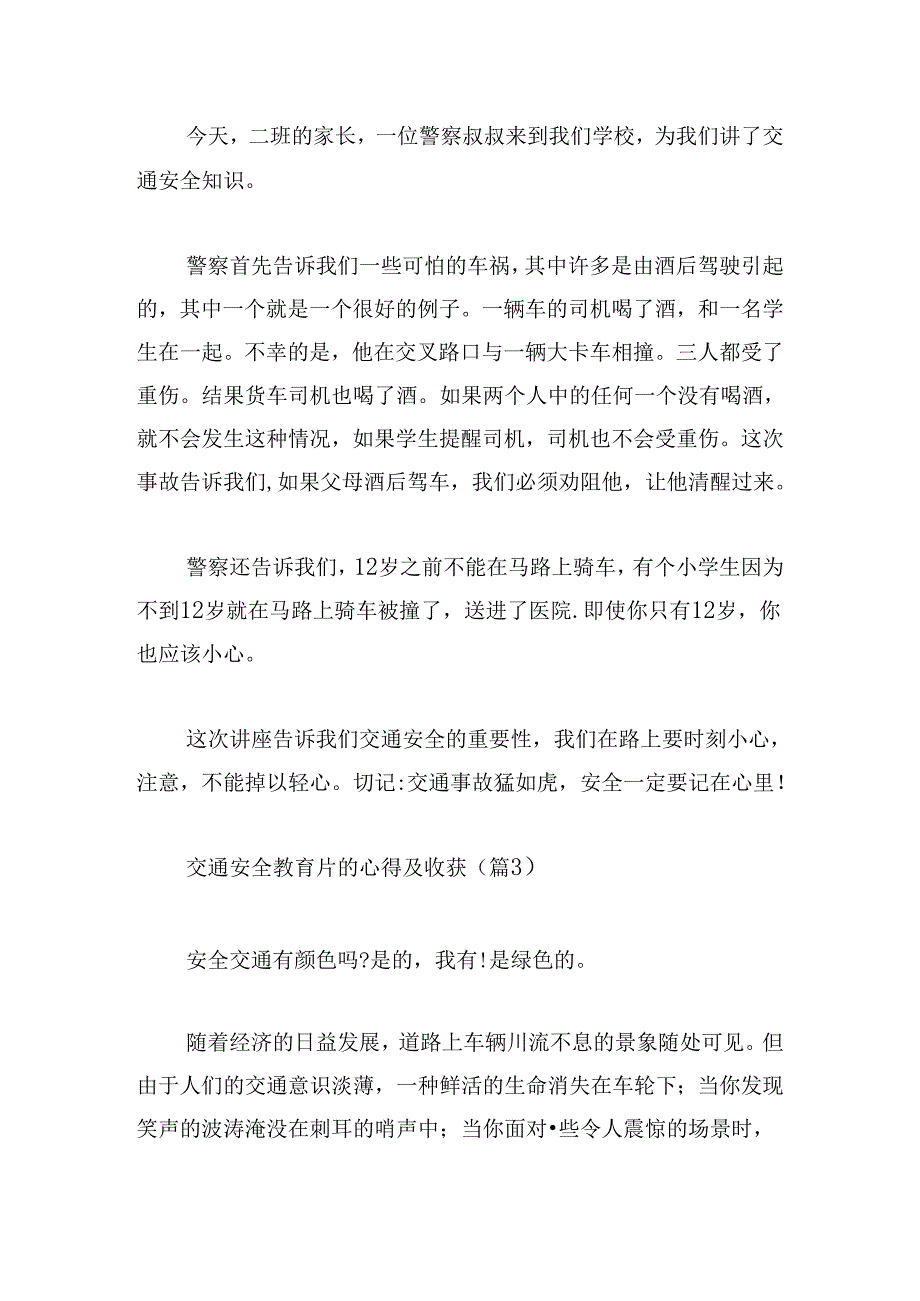 今天，二班的家长，一位警察叔叔来到我们学校，为我们讲了交通安全知识。

警察首先告诉我们一些可怕的车祸，其中许多是由酒后驾驶引起的，其中一个就是一个很好的例子。一辆车的司机喝了酒，和一名学生在一起。不幸的是，他在交叉路口与一辆大卡车相撞。三人都受了重伤。结果货车司机也喝了酒。如果两个人中的任何一个没有喝酒，就不会发生这种情况，如果学生提醒司机，司机也不会受重伤。这次事故告诉我们,如果父母酒后驾车，我们必须劝阻他，让他清醒过来。

警察还告诉我们，12岁之前不能在马路上骑车，有个小学生因为不到12岁就在马路上骑车被撞了，送进了医院.即使你只有12岁，你也应该小心。

这次讲座告诉我们交通安全的重要性，我们在路上要时刻小心，注意，不能掉以轻心。切记:交通事故猛如虎，安全一定要记在心里！

交通安全教育片的心得及收获（篇3）

安全交通有颜色吗?是的，我有!是绿色的。

随着经济的日益发展，道路上车辆川流不息的景象随处可见。但由于人们的交通意识淡薄，一种鲜活的生命消失在车轮下；当你发现笑声的波涛淹没在刺耳的哨声中；当你面对•些令人震惊的场景时，